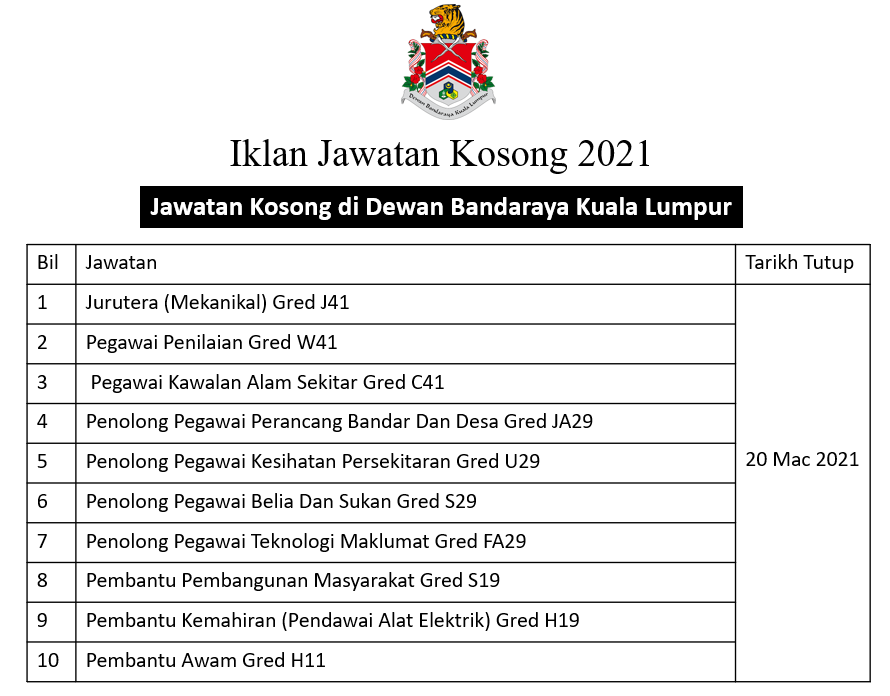 Dewan Bandaraya Kuala Lumpur

Iklan Jawatan Kosong 2021

Jawatan Kosong di Dewan Bandaraya Kuala Lumpur

| Bil | Jawatan | Tarikh Tutup |
|---|---|---|
| 1 | Jurutera (Mekanikal) Gred J41 | 20 Mac 2021 |
| 2 | Pegawai Penilaian Gred W41 | |
| 3 | Pegawai Kawalan Alam Sekitar Gred C41 | |
| 4 | Penolong Pegawai Perancang Bandar Dan Desa Gred JA29 | |
| 5 | Penolong Pegawai Kesihatan Persekitaran Gred U29 | |
| 6 | Penolong Pegawai Belia Dan Sukan Gred S29 | |
| 7 | Penolong Pegawai Teknologi Maklumat Gred FA29 | |
| 8 | Pembantu Pembangunan Masyarakat Gred S19 | |
| 9 | Pembantu Kemahiran (Pendawai Alat Elektrik) Gred H19 | |
| 10 | Pembantu Awam Gred H11 | |